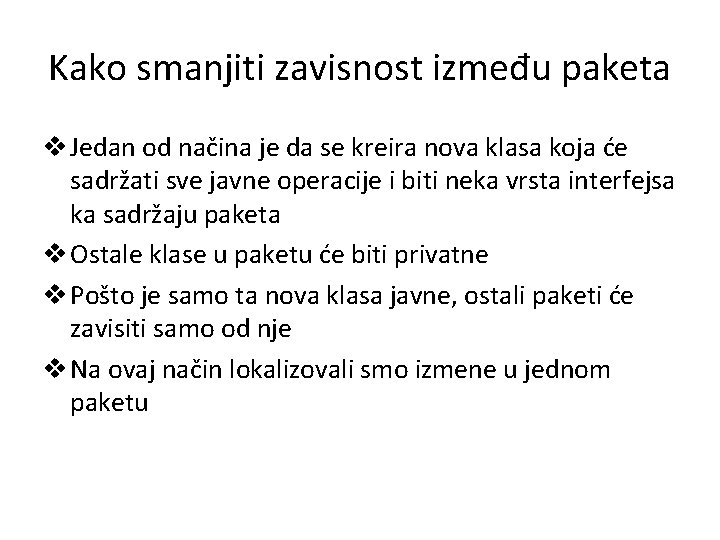 Kako smanjiti zavisnost između paketa

❖ Jedan od načina je da se kreira nova klasa koja će sadržati sve javne operacije i biti neka vrsta interfejsa ka sadržaju paketa

❖ Ostale klase u paketu će biti privatne

❖ Pošto je samo ta nova klasa javne, ostali paketi će zavisiti samo od nje

❖ Na ovaj način lokalizovali smo izmene u jednom paketu